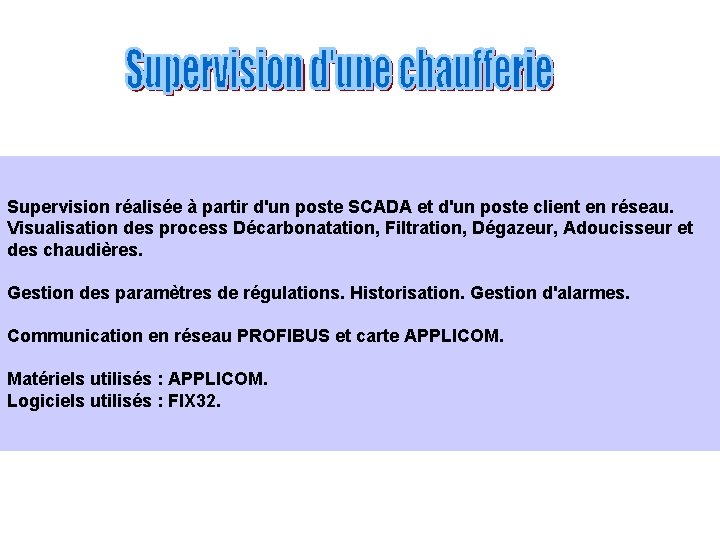 Supervision d'une chaufferie

Supervision réalisée à partir d'un poste SCADA et d'un poste client en réseau. Visualisation des process Décarbonatation, Filtration, Dégazeur, Adoucisseur et des chaudières.

Gestion des paramètres de régulations. Historisation. Gestion d'alarmes.

Communication en réseau PROFIBUS et carte APPLICOM.

Matériels utilisés : APPLICOM.
Logiciels utilisés : FIX32.